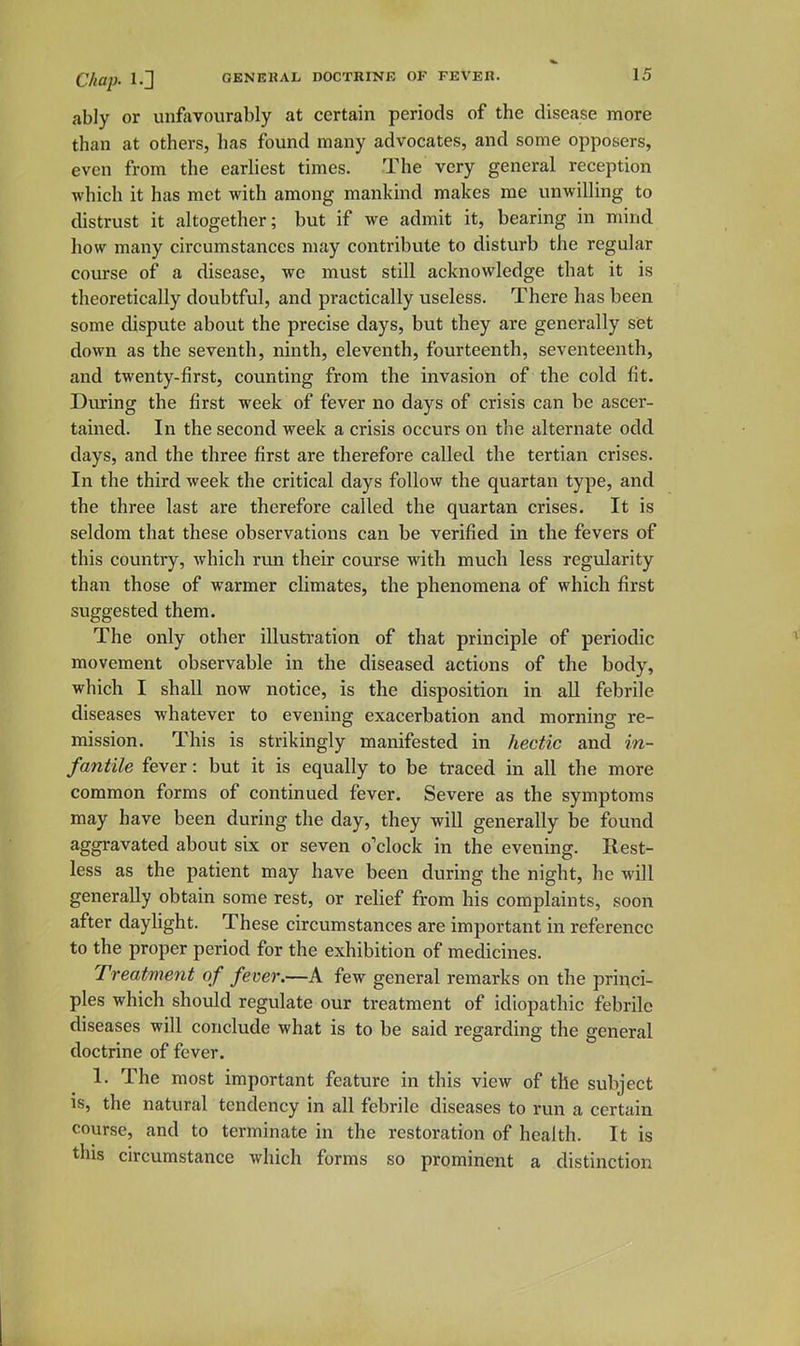 Chap. I.] GENERAL DOCTRINE OF FEVER. 15

ably or unfavourably at certain periods of the disease more than at others, has found many advocates, and some opposers, even from the earliest times. The very general reception which it has met with among mankind makes me unwilling to distrust it altogether; but if we admit it, bearing in mind how many circumstances may contribute to disturb the regular course of a disease, we must still acknowledge that it is theoretically doubtful, and practically useless. There has been some dispute about the precise days, but they are generally set down as the seventh, ninth, eleventh, fourteenth, seventeenth, and twenty-first, counting from the invasion of the cold fit. During the first week of fever no days of crisis can be ascertained. In the second week a crisis occurs on the alternate odd days, and the three first are therefore called the tertian crises. In the third week the critical days follow the quartan type, and the three last are therefore called the quartan crises. It is seldom that these observations can be verified in the fevers of this country, which run their course with much less regularity than those of warmer climates, the phenomena of which first suggested them.

The only other illustration of that principle of periodic movement observable in the diseased actions of the body, which I shall now notice, is the disposition in all febrile diseases whatever to evening exacerbation and morning remission. This is strikingly manifested in hectic and infantile fever: but it is equally to be traced in all the more common forms of continued fever. Severe as the symptoms may have been during the day, they will generally be found aggravated about six or seven o'clock in the evening. Restless as the patient may have been during the night, he will generally obtain some rest, or relief from his complaints, soon after daylight. These circumstances are important in reference to the proper period for the exhibition of medicines.

Treatment of fever.—A few general remarks on the principles which should regulate our treatment of idiopathic febrile diseases will conclude what is to be said regarding the general doctrine of fever.

1. The most important feature in this view of the subject is, the natural tendency in all febrile diseases to run a certain course, and to terminate in the restoration of health. It is this circumstance which forms so prominent a distinction